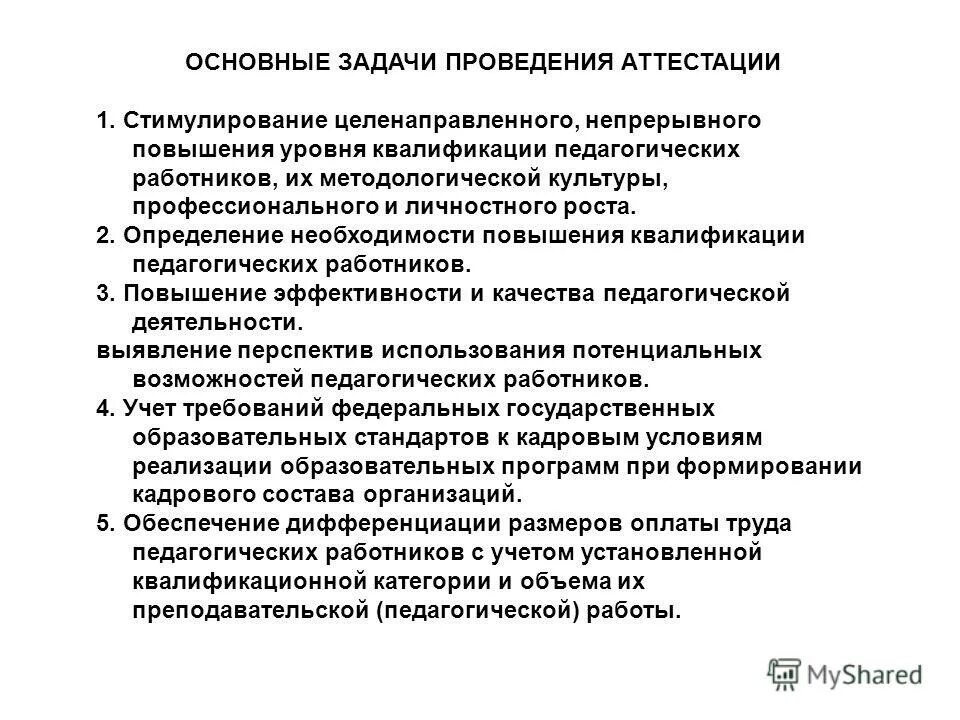 ОСНОВНЫЕ ЗАДАЧИ ПРОВЕДЕНИЯ АТТЕСТАЦИИ

1. Стимулирование целенаправленного, непрерывного повышения уровня квалификации педагогических работников, их методологической культуры, профессионального и личностного роста.

2. Определение необходимости повышения квалификации педагогических работников.

3. Повышение эффективности и качества педагогической деятельности.

выявление перспектив использования потенциальных возможностей педагогических работников.

4. Учет требований федеральных государственных образовательных стандартов к кадровым условиям реализации образовательных программ при формировании кадрового состава организаций.

5. Обеспечение дифференциации размеров оплаты труда педагогических работников с учетом установленной квалификационной категории и объема их преподавательской (педагогической) работы.

MyShared